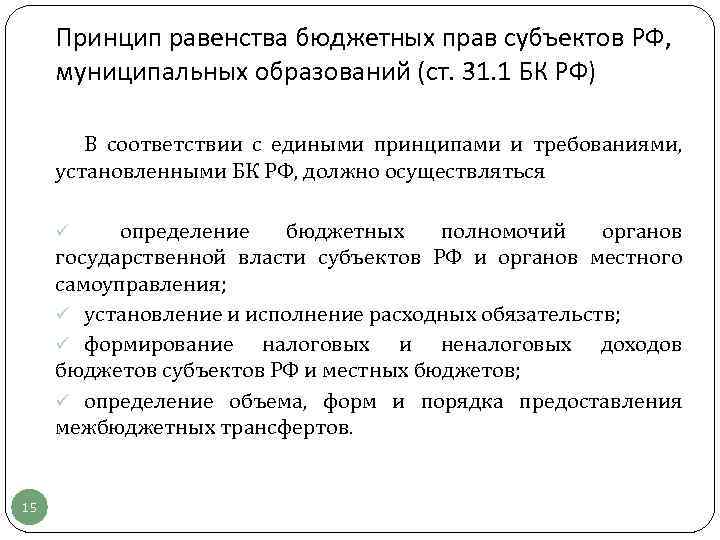 Принцип равенства бюджетных прав субъектов РФ, муниципальных образований (ст. 31.1 БК РФ)

В соответствии с едиными принципами и требованиями, установленными БК РФ, должно осуществляться

✓ определение бюджетных полномочий органов государственной власти субъектов РФ и органов местного самоуправления;

✓ установление и исполнение расходных обязательств;

✓ формирование налоговых и неналоговых доходов бюджетов субъектов РФ и местных бюджетов;

✓ определение объема, форм и порядка предоставления межбюджетных трансфертов.

15